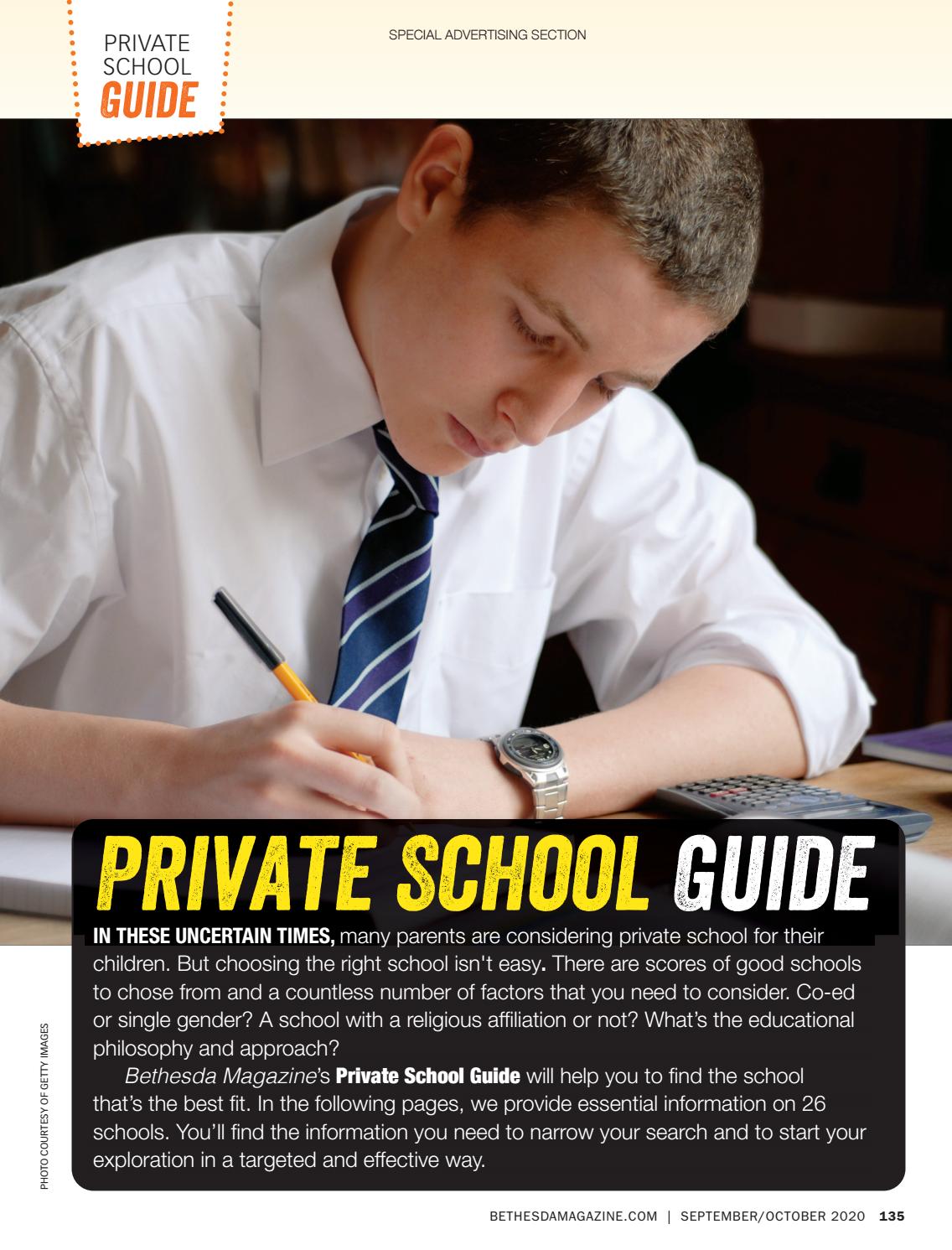 PRIVATE
SCHOOL
GUIDE

SPECIAL ADVERTISING SECTION

PRIVATE SCHOOL GUIDE

IN THESE UNCERTAIN TIMES, many parents are considering private school for their children. But choosing the right school isn't easy. There are scores of good schools to chose from and a countless number of factors that you need to consider. Co-ed or single gender? A school with a religious affiliation or not? What's the educational philosophy and approach?

Bethesda Magazine's Private School Guide will help you to find the school that's the best fit. In the following pages, we provide essential information on 26 schools. You'll find the information you need to narrow your search and to start your exploration in a targeted and effective way.

PHOTO COURTESY OF GETTY IMAGES

BETHESDAMAGAZINE.COM | SEPTEMBER/OCTOBER 2020 135